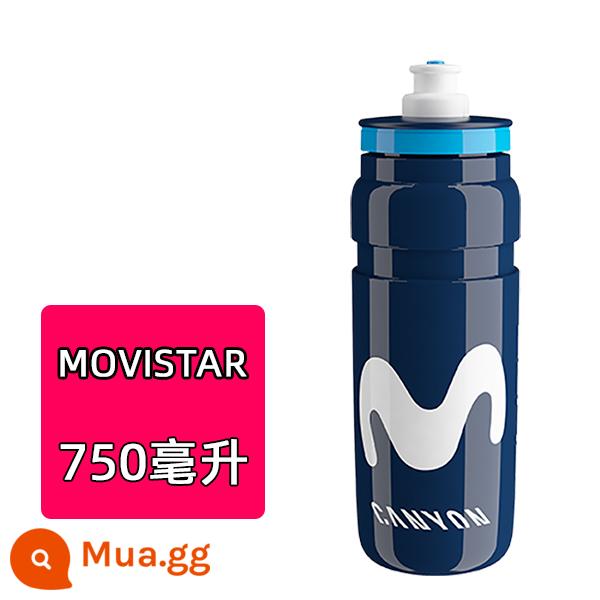 MOVISTAR

750毫升

CANYON

Mua.gg